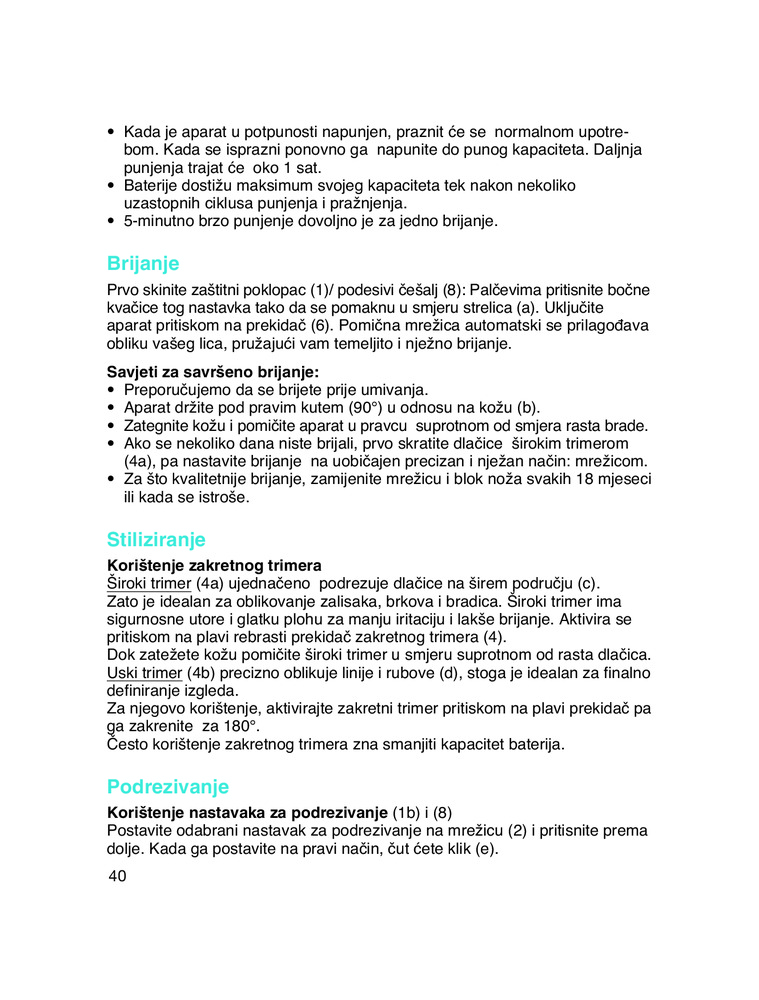 • Kada je aparat u potpunosti napunjen, praznit će se normalnom upotrebom. Kada se isprazni ponovno ga napunite do punog kapaciteta. Daljnja punjenja trajat će oko 1 sat.
• Baterije dostižu maksimum svojeg kapaciteta tek nakon nekoliko uzastopnih ciklusa punjenja i pražnjenja.
• 5-minutno brzo punjenje dovoljno je za jedno brijanje.

Brijanje

Prvo skinite zaštitni poklopac (1)/ podesivi češalj (8): Palčevima pritisnite bočne kvačice tog nastavka tako da se pomaknu u smjeru strelica (a). Uključite aparat pritiskom na prekidač (6). Pomična mrežica automatski se prilagođava obliku vašeg lica, pružajući vam temeljito i nježno brijanje.

Savjeti za savršeno brijanje:
• Preporučujemo da se brijete prije umivanja.
• Aparat držite pod pravim kutem (90°) u odnosu na kožu (b).
• Zategnite kožu i pomičite aparat u pravcu suprotnom od smjera rasta brade.
• Ako se nekoliko dana niste brijali, prvo skratite dlačice širokim trimerom (4a), pa nastavite brijanje na uobičajen precizan i nježan način: mrežicom.
• Za što kvalitetnije brijanje, zamijenite mrežicu i blok noža svakih 18 mjeseci ili kada se istroše.

Stiliziranje

Korištenje zakretnog trimera
Široki trimer (4a) ujednačeno podrezuje dlačice na širem području (c).
Zato je idealan za oblikovanje zalisaka, brkova i bradica. Široki trimer ima sigurnosne utore i glatku plohu za manju iritaciju i lakše brijanje. Aktivira se pritiskom na plavi rebrasti prekidač zakretnog trimera (4).
Dok zatežete kožu pomičite široki trimer u smjeru suprotnom od rasta dlačica.
Uski trimer (4b) precizno oblikuje linije i rubove (d), stoga je idealan za finalno definiranje izgleda.
Za njegovo korištenje, aktivirajte zakretni trimer pritiskom na plavi prekidač pa ga zakrenite za 180°.
Često korištenje zakretnog trimera zna smanjiti kapacitet baterija.

Podrezivanje

Korištenje nastavaka za podrezivanje (1b) i (8)
Postavite odabrani nastavak za podrezivanje na mrežicu (2) i pritisnite prema dolje. Kada ga postavite na pravi način, čut ćete klik (e).

40